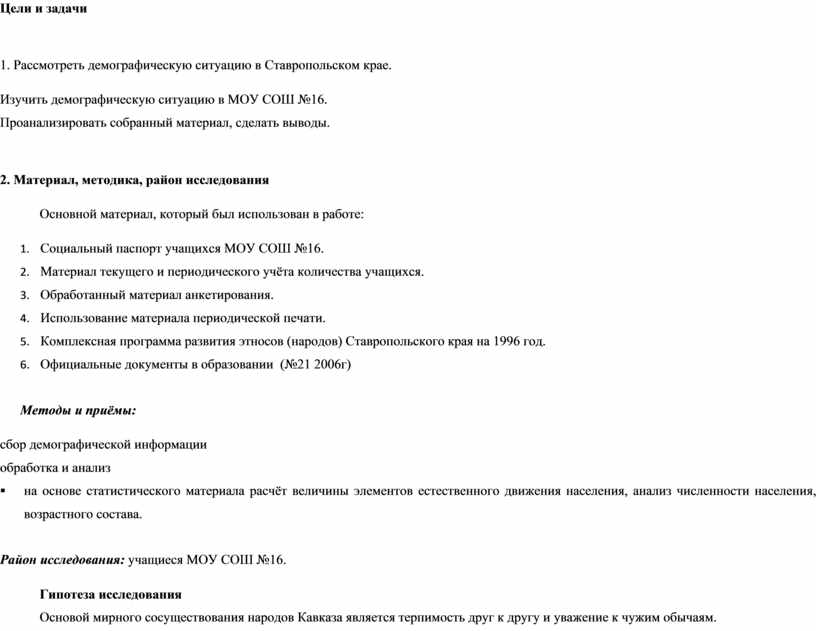 Цели и задачи

1. Рассмотреть демографическую ситуацию в Ставропольском крае.

Изучить демографическую ситуацию в МОУ СОШ №16.
Проанализировать собранный материал, сделать выводы.

2. Материал, методика, район исследования

Основной материал, который был использован в работе:

1. Социальный паспорт учащихся МОУ СОШ №16.
2. Материал текущего и периодического учёта количества учащихся.
3. Обработанный материал анкетирования.
4. Использование материала периодической печати.
5. Комплексная программа развития этносов (народов) Ставропольского края на 1996 год.
6. Официальные документы в образовании (№21 2006г)

Методы и приёмы:

сбор демографической информации
обработка и анализ
▪ на основе статистического материала расчёт величины элементов естественного движения населения, анализ численности населения, возрастного состава.

Район исследования: учащиеся МОУ СОШ №16.

Гипотеза исследования
Основой мирного сосуществования народов Кавказа является терпимость друг к другу и уважение к чужим обычаям.